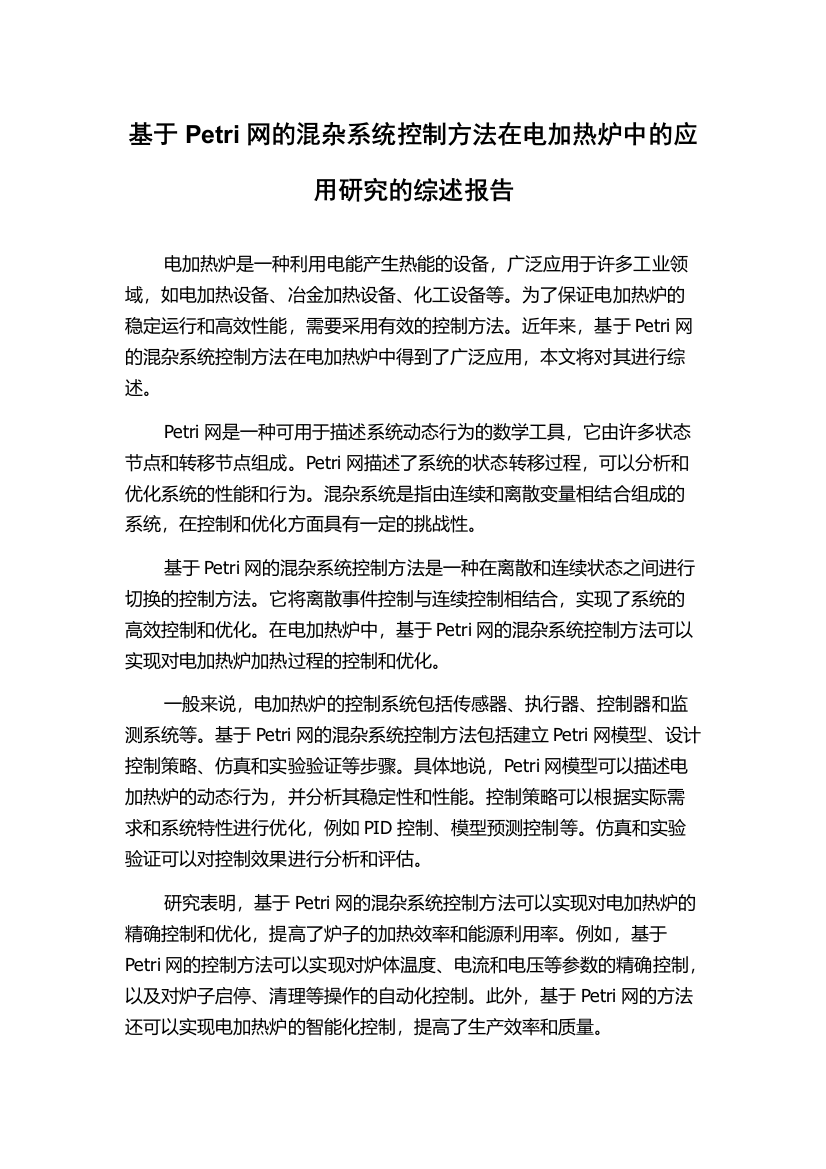 基于 Petri 网的混杂系统控制方法在电加热炉中的应用研究的综述报告

电加热炉是一种利用电能产生热能的设备，广泛应用于许多工业领域，如电加热设备、冶金加热设备、化工设备等。为了保证电加热炉的稳定运行和高效性能，需要采用有效的控制方法。近年来，基于 Petri 网的混杂系统控制方法在电加热炉中得到了广泛应用，本文将对其进行综述。

Petri 网是一种可用于描述系统动态行为的数学工具，它由许多状态节点和转移节点组成。Petri 网描述了系统的状态转移过程，可以分析和优化系统的性能和行为。混杂系统是指由连续和离散变量相结合组成的系统，在控制和优化方面具有一定的挑战性。

基于 Petri 网的混杂系统控制方法是一种在离散和连续状态之间进行切换的控制方法。它将离散事件控制与连续控制相结合，实现了系统的高效控制和优化。在电加热炉中，基于 Petri 网的混杂系统控制方法可以实现对电加热炉加热过程的控制和优化。

一般来说，电加热炉的控制系统包括传感器、执行器、控制器和监测系统等。基于 Petri 网的混杂系统控制方法包括建立 Petri 网模型、设计控制策略、仿真和实验验证等步骤。具体地说，Petri 网模型可以描述电加热炉的动态行为，并分析其稳定性和性能。控制策略可以根据实际需求和系统特性进行优化，例如 PID 控制、模型预测控制等。仿真和实验验证可以对控制效果进行分析和评估。

研究表明，基于 Petri 网的混杂系统控制方法可以实现对电加热炉的精确控制和优化，提高了炉子的加热效率和能源利用率。例如，基于 Petri 网的控制方法可以实现对炉体温度、电流和电压等参数的精确控制，以及对炉子启停、清理等操作的自动化控制。此外，基于 Petri 网的方法还可以实现电加热炉的智能化控制，提高了生产效率和质量。